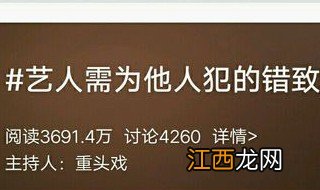 #艺人需为他人犯的错致

阅读3691.4万 讨论4260 详情>

主持人：重头戏

江西龙网